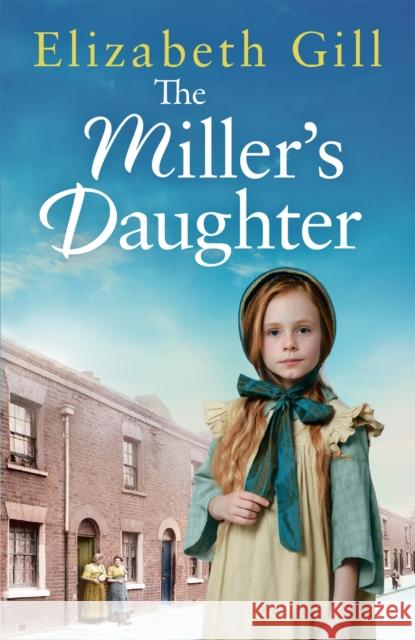 Elizabeth Gill

The Miller's Daughter

Kraina Książek